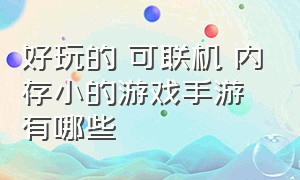 好玩的 可联机 内存小的游戏手游有哪些